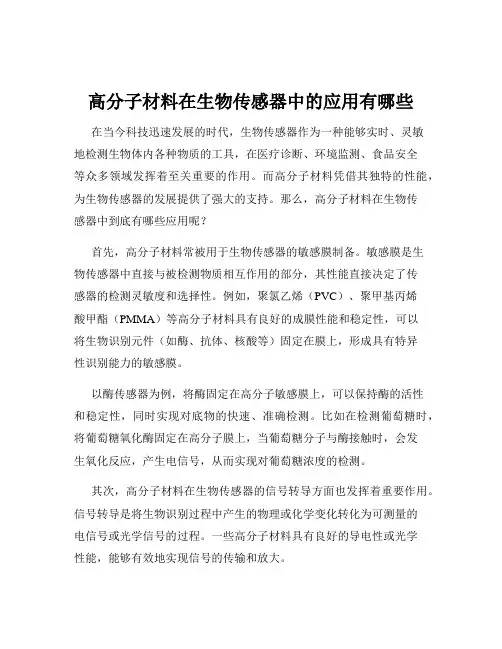 高分子材料在生物传感器中的应用有哪些

在当今科技迅速发展的时代，生物传感器作为一种能够实时、灵敏地检测生物体内各种物质的工具，在医疗诊断、环境监测、食品安全等众多领域发挥着至关重要的作用。而高分子材料凭借其独特的性能，为生物传感器的发展提供了强大的支持。那么，高分子材料在生物传感器中到底有哪些应用呢？

首先，高分子材料常被用于生物传感器的敏感膜制备。敏感膜是生物传感器中直接与被检测物质相互作用的部分，其性能直接决定了传感器的检测灵敏度和选择性。例如，聚氯乙烯（PVC）、聚甲基丙烯酸甲酯（PMMA）等高分子材料具有良好的成膜性能和稳定性，可以将生物识别元件（如酶、抗体、核酸等）固定在膜上，形成具有特异性识别能力的敏感膜。

以酶传感器为例，将酶固定在高分子敏感膜上，可以保持酶的活性和稳定性，同时实现对底物的快速、准确检测。比如在检测葡萄糖时，将葡萄糖氧化酶固定在高分子膜上，当葡萄糖分子与酶接触时，会发生氧化反应，产生电信号，从而实现对葡萄糖浓度的检测。

其次，高分子材料在生物传感器的信号转导方面也发挥着重要作用。信号转导是将生物识别过程中产生的物理或化学变化转化为可测量的电信号或光学信号的过程。一些高分子材料具有良好的导电性或光学性能，能够有效地实现信号的传输和放大。